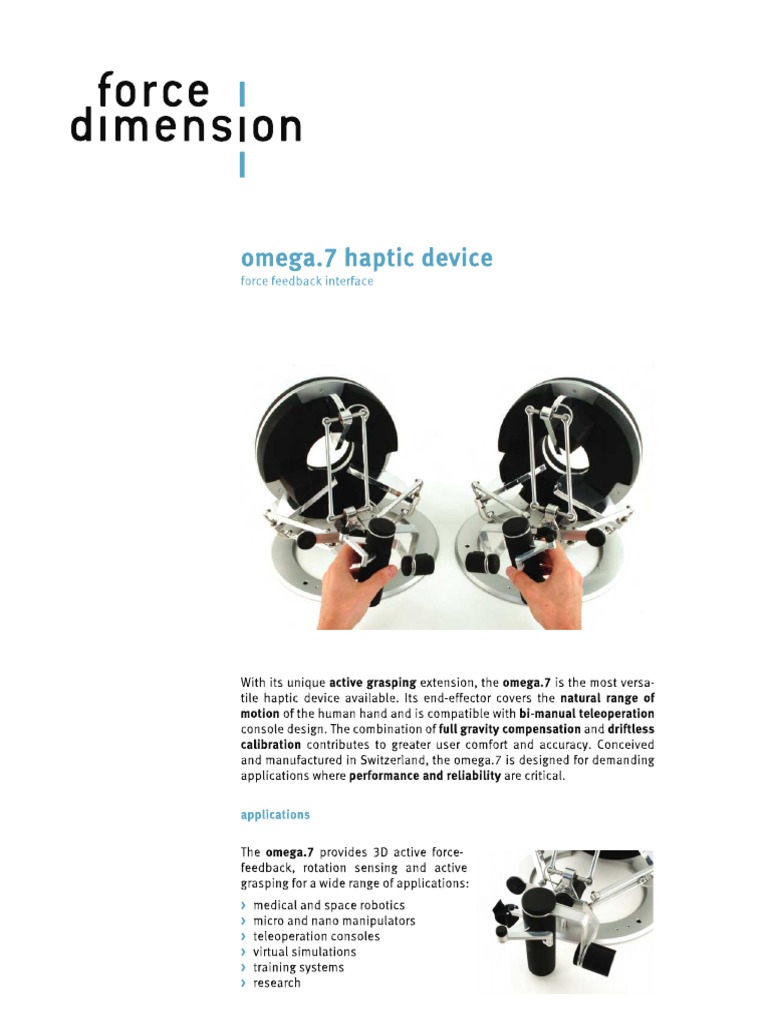 force
dimension

omega.7 haptic device
force feedback interface

With its unique active grasping extension, the omega.7 is the most versatile haptic device available. Its end-effector covers the natural range of motion of the human hand and is compatible with bi-manual teleoperation console design. The combination of full gravity compensation and driftless calibration contributes to greater user comfort and accuracy. Conceived and manufactured in Switzerland, the omega.7 is designed for demanding applications where performance and reliability are critical.

applications

The omega.7 provides 3D active force-feedback, rotation sensing and active grasping for a wide range of applications:

› medical and space robotics
› micro and nano manipulators
› teleoperation consoles
› virtual simulations
› training systems
› research